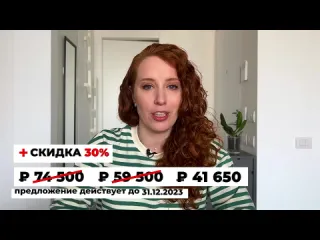 + СКИДКА 30%

₽ 74 500 ₽ 59 500 ₽ 41 650

предложение действует до 31.12.2023